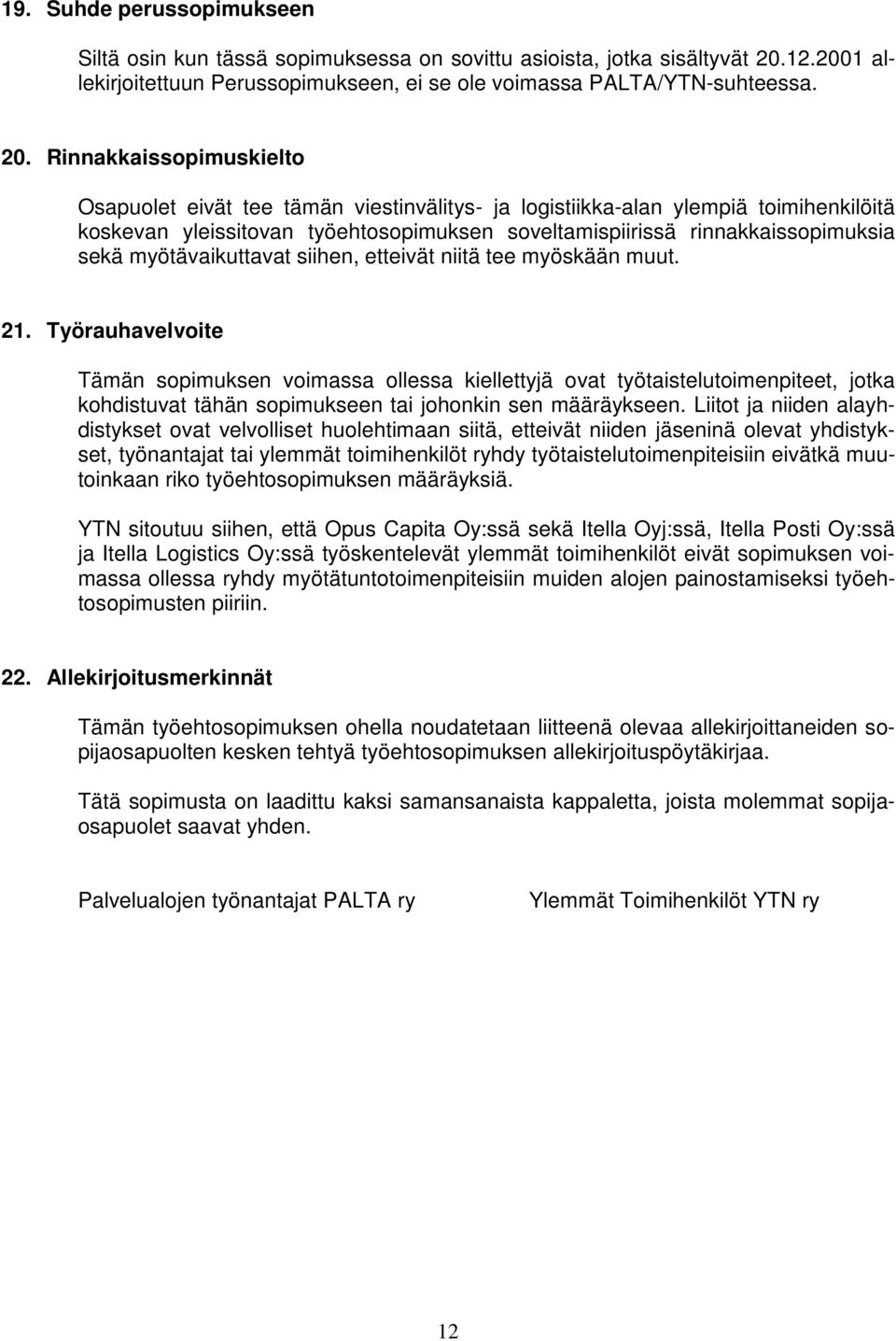 19. Suhde perussopimukseen

Siltä osin kun tässä sopimuksessa on sovittu asioista, jotka sisältyvät 20.12.2001 allekirjoitettuun Perussopimukseen, ei se ole voimassa PALTA/YTN-suhteessa.

20. Rinnakkaissopimuskielto

Osapuolet eivät tee tämän viestinvälitys- ja logistiikka-alan ylempiä toimihenkilöitä koskevan yleissitovan työehtosopimuksen soveltamispiirissä rinnakkaissopimuksia sekä myötävaikuttavat siihen, etteivät niitä tee myöskään muut.

21. Työrauhavelvoite

Tämän sopimuksen voimassa ollessa kiellettyjä ovat työtaistelutoimenpiteet, jotka kohdistuvat tähän sopimukseen tai johonkin sen määräykseen. Liitot ja niiden alayhdistykset ovat velvolliset huolehtimaan siitä, etteivät niiden jäseninä olevat yhdistykset, työnantajat tai ylemmät toimihenkilöt ryhdy työtaistelutoimenpiteisiin eivätkä muutoinkaan riko työehtosopimuksen määräyksiä.

YTN sitoutuu siihen, että Opus Capita Oy:ssä sekä Itella Oyj:ssä, Itella Posti Oy:ssä ja Itella Logistics Oy:ssä työskentelevät ylemmät toimihenkilöt eivät sopimuksen voimassa ollessa ryhdy myötätuntotoimenpiteisiin muiden alojen painostamiseksi työehtosopimusten piiriin.

22. Allekirjoitusmerkinnät

Tämän työehtosopimuksen ohella noudatetaan liitteenä olevaa allekirjoittaneiden sopijaosapuolten kesken tehtyä työehtosopimuksen allekirjoituspöytäkirjaa.

Tätä sopimusta on laadittu kaksi samansanaista kappaletta, joista molemmat sopijaosapuolet saavat yhden.

Palvelualojen työnantajat PALTA ry

Ylemmät Toimihenkilöt YTN ry

12